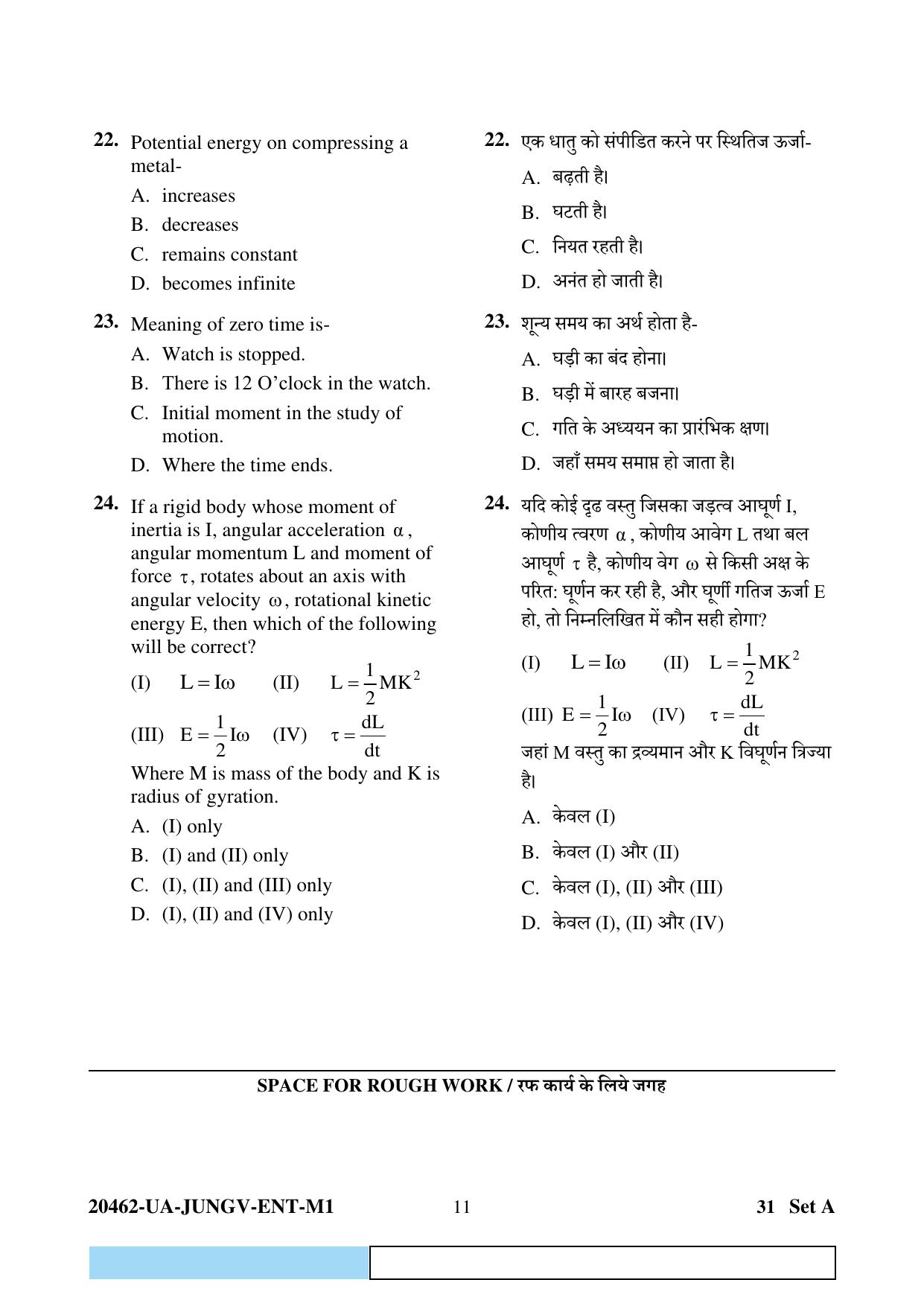 22. Potential energy on compressing a metal-

A. increases

B. decreases

C. remains constant

D. becomes infinite

23. Meaning of zero time is-

A. Watch is stopped.

B. There is 12 O'clock in the watch.

C. Initial moment in the study of motion.

D. Where the time ends.

24. If a rigid body whose moment of inertia is I, angular acceleration $\alpha$, angular momentum L and moment of force $\tau$, rotates about an axis with angular velocity $\omega$, rotational kinetic energy E, then which of the following will be correct?

(I) $L = I\omega$ (II) $L = \frac{1}{2}MK^2$

(III) $E = \frac{1}{2}I\omega$ (IV) $\tau = \frac{dL}{dt}$

Where M is mass of the body and K is radius of gyration.

A. (I) only

B. (I) and (II) only

C. (I), (II) and (III) only

D. (I), (II) and (IV) only

22. एक धातु को संपीडित करने पर स्थितिज ऊर्जा-

A. बढ़ती है।

B. घटती है।

C. नियत रहती है।

D. अनंत हो जाती है।

23. शून्य समय का अर्थ होता है-

A. घड़ी का बंद होना।

B. घड़ी में बारह बजना।

C. गति के अध्ययन का प्रारंभिक क्षण।

D. जहाँ समय समाप्त हो जाता है।

24. यदि कोई दृढ वस्तु जिसका जड़त्व आघूर्ण I, कोणीय त्वरण $\alpha$, कोणीय आवेग L तथा बल आघूर्ण $\tau$ है, कोणीय वेग $\omega$ से किसी अक्ष के परित: घूर्णन कर रही है, और घूर्णी गतिज ऊर्जा E हो, तो निम्नलिखित में कौन सही होगा?

(I) $L = I\omega$ (II) $L = \frac{1}{2}MK^2$

(III) $E = \frac{1}{2}I\omega$ (IV) $\tau = \frac{dL}{dt}$

जहां M वस्तु का द्रव्यमान और K विघूर्णन त्रिज्या है।

A. केवल (I)

B. केवल (I) और (II)

C. केवल (I), (II) और (III)

D. केवल (I), (II) और (IV)

SPACE FOR ROUGH WORK / रफ कार्य के लिये जगह

20462-UA-JUNGV-ENT-M1 11 31 Set A